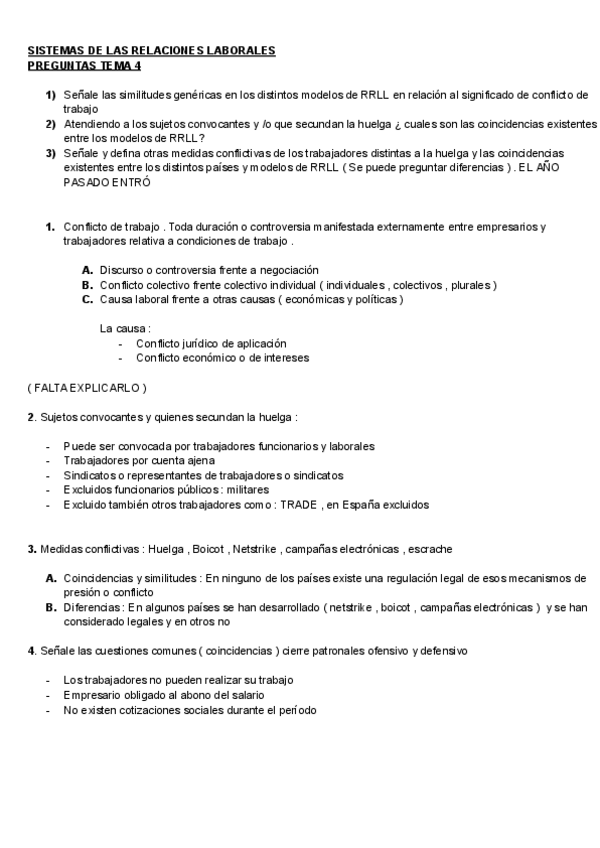 SISTEMAS DE LAS RELACIONES LABORALES
PREGUNTAS TEMA 4

1) Señale las similitudes genéricas en los distintos modelos de RRLL en relación al significado de conflicto de trabajo
2) Atendiendo a los sujetos convocantes y /o que secundan la huelga ¿ cuales son las coincidencias existentes entre los modelos de RRLL?
3) Señale y defina otras medidas conflictivas de los trabajadores distintas a la huelga y las coincidencias existentes entre los distintos países y modelos de RRLL ( Se puede preguntar diferencias ) . EL AÑO PASADO ENTRÓ

1. Conflicto de trabajo . Toda duración o controversia manifestada externamente entre empresarios y trabajadores relativa a condiciones de trabajo .

A. Discurso o controversia frente a negociación
B. Conflicto colectivo frente colectivo individual ( individuales , colectivos , plurales )
C. Causa laboral frente a otras causas ( económicas y políticas )

La causa :
- Conflicto jurídico de aplicación
- Conflicto económico o de intereses

( FALTA EXPLICARLO )

2. Sujetos convocantes y quienes secundan la huelga :

- Puede ser convocada por trabajadores funcionarios y laborales
- Trabajadores por cuenta ajena
- Sindicatos o representantes de trabajadores o sindicatos
- Excluidos funcionarios públicos : militares
- Excluido también otros trabajadores como : TRADE , en España excluidos

3. Medidas conflictivas : Huelga , Boicot , Netstrike , campañas electrónicas , escrache

A. Coincidencias y similitudes : En ninguno de los países existe una regulación legal de esos mecanismos de presión o conflicto
B. Diferencias : En algunos países se han desarrollado ( netstrike , boicot , campañas electrónicas ) y se han considerado legales y en otros no

4. Señale las cuestiones comunes ( coincidencias ) cierre patronales ofensivo y defensivo

- Los trabajadores no pueden realizar su trabajo
- Empresario obligado al abono del salario
- No existen cotizaciones sociales durante el período